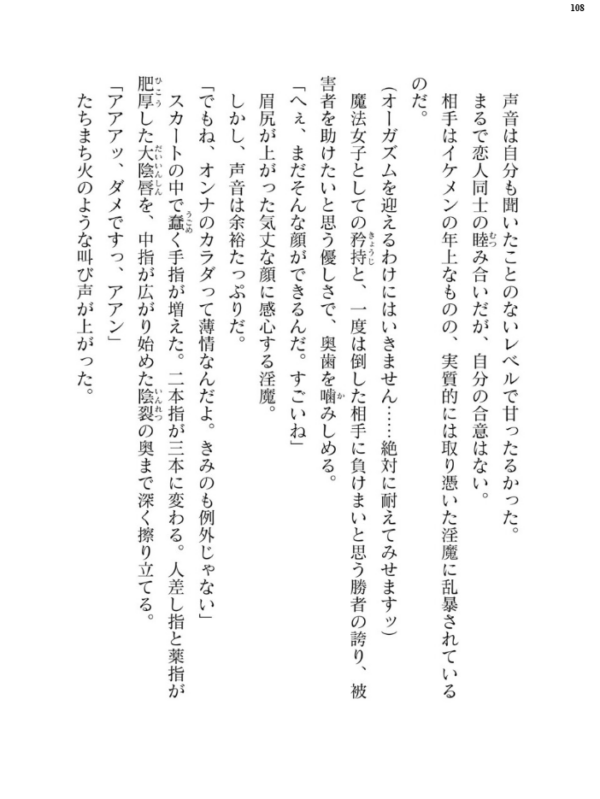 108

声音は自分も聞いたことのないレベルで甘ったるかった。

まるで恋人同士の睦み合いだが、自分の合意はない。

相手はイケメンの年上なものの、実質的には取り憑いた淫魔に乱暴されているのだ。

（オーガズムを迎えるわけにはいきません……絶対に耐えてみせますッ）

魔法女子としての矜持と、一度は倒した相手に負けまいと思う勝者の誇り、被害者を助けたいと思う優しさで、奥歯を噛みしめる。

「へぇ、まだそんな顔ができるんだ。すごいね」

眉尻が上がった気丈な顔に感心する淫魔。

しかし、声音は余裕たっぷりだ。

「でもね、オンナのカラダって薄情なんだよ。きみのも例外じゃない」

スカートの中で蠢く手指が増えた。二本指が三本に変わる。人差し指と薬指が肥厚した大陰唇を、中指が広がり始めた陰裂の奥まで深く擦り立てる。

「アアアッ、ダメですっ、アアン」

たちまち火のような叫び声が上がった。